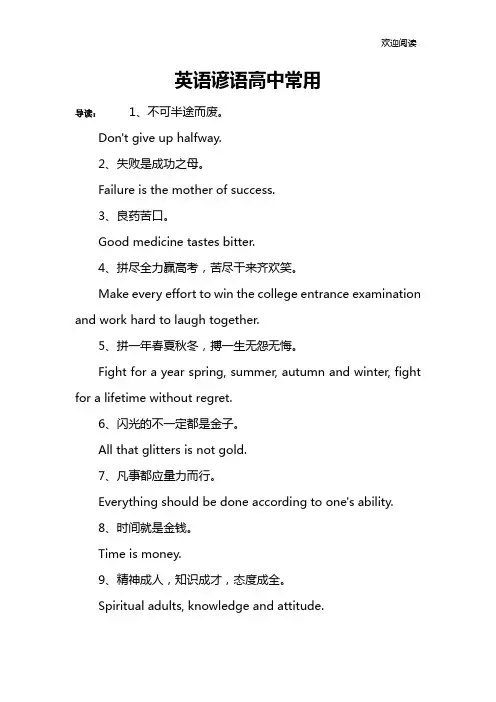 欢迎阅读

英语谚语高中常用

导读： 1、不可半途而废。

Don't give up halfway.

2、失败是成功之母。

Failure is the mother of success.

3、良药苦口。

Good medicine tastes bitter.

4、拼尽全力赢高考，苦尽干来齐欢笑。

Make every effort to win the college entrance examination and work hard to laugh together.

5、拼一年春夏秋冬，搏一生无怨无悔。

Fight for a year spring, summer, autumn and winter, fight for a lifetime without regret.

6、闪光的不一定都是金子。

All that glitters is not gold.

7、凡事都应量力而行。

Everything should be done according to one's ability.

8、时间就是金钱。

Time is money.

9、精神成人，知识成才，态度成全。

Spiritual adults, knowledge and attitude.